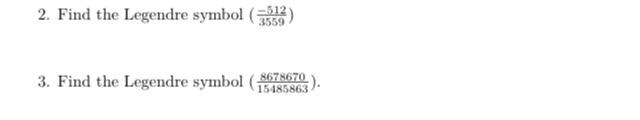 2. Find the Legendre symbol $(\frac{-512}{3559})$

3. Find the Legendre symbol $(\frac{8678670}{15485863})$.